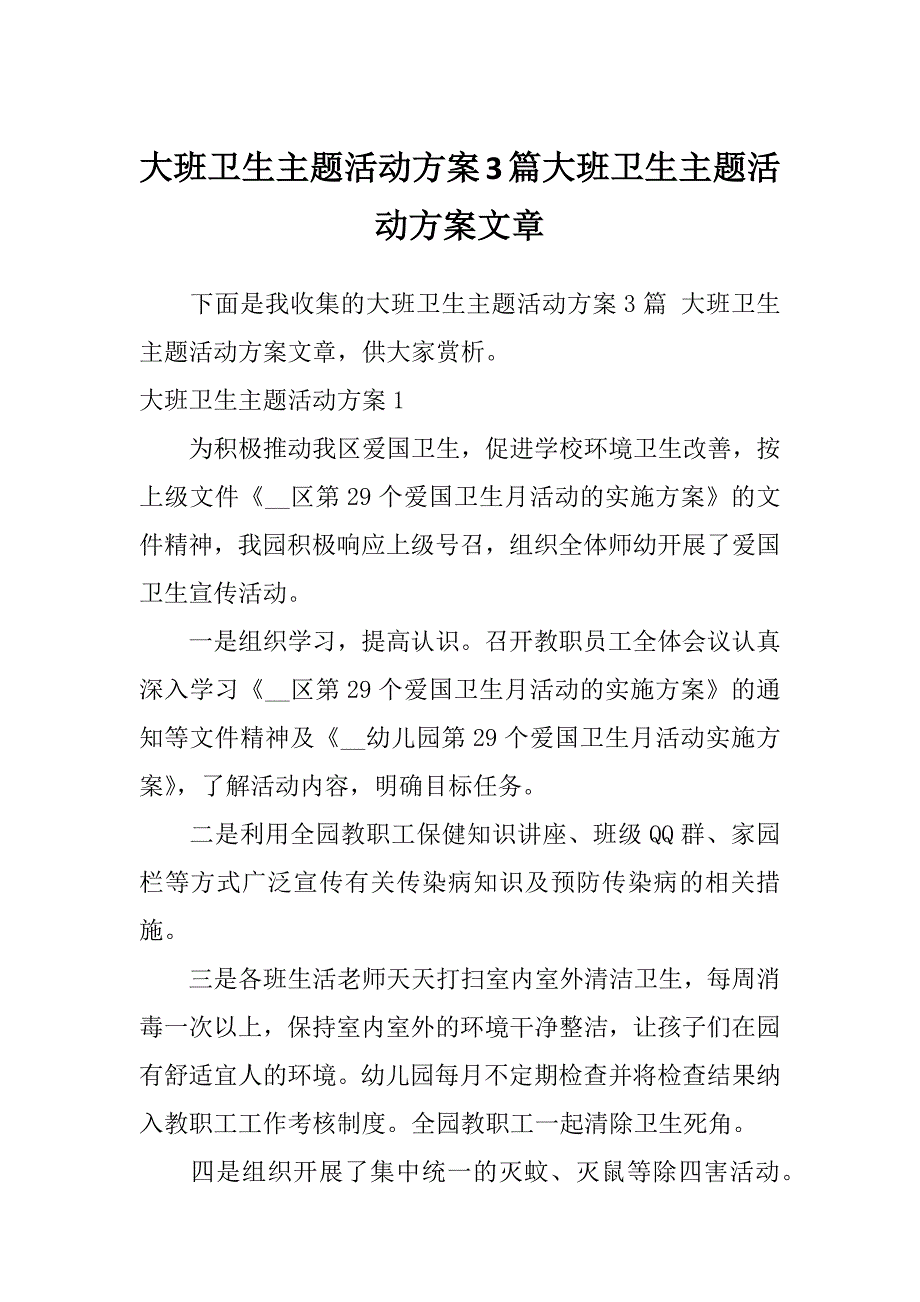 大班卫生主题活动方案3篇大班卫生主题活动方案文章

下面是我收集的大班卫生主题活动方案3篇 大班卫生主题活动方案文章，供大家赏析。

大班卫生主题活动方案1

为积极推动我区爱国卫生，促进学校环境卫生改善，按上级文件《__区第29个爱国卫生月活动的实施方案》的文件精神，我园积极响应上级号召，组织全体师幼开展了爱国卫生宣传活动。

一是组织学习，提高认识。召开教职员工全体会议认真深入学习《__区第29个爱国卫生月活动的实施方案》的通知等文件精神及《__幼儿园第29个爱国卫生月活动实施方案》，了解活动内容，明确目标任务。

二是利用全园教职工保健知识讲座、班级QQ群、家园栏等方式广泛宣传有关传染病知识及预防传染病的相关措施。

三是各班生活老师天天打扫室内室外清洁卫生，每周消毒一次以上，保持室内室外的环境干净整洁，让孩子们在园有舒适宜人的环境。幼儿园每月不定期检查并将检查结果纳入教职工工作考核制度。全园教职工一起清除卫生死角。

四是组织开展了集中统一的灭蚊、灭鼠等除四害活动。